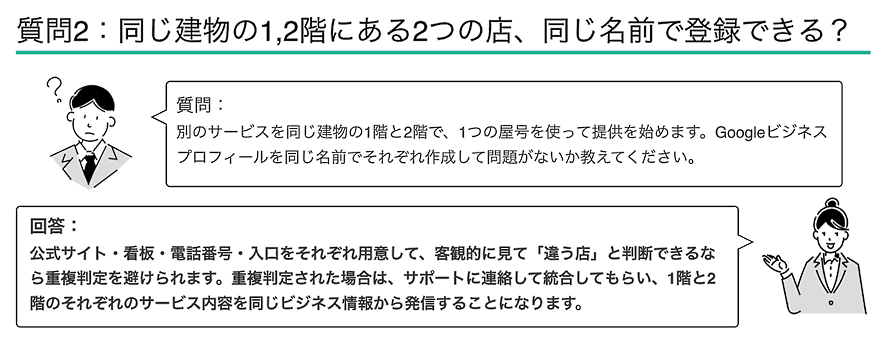 質問2：同じ建物の1,2階にある2つの店、同じ名前で登録できる？

?

質問：
別のサービスを同じ建物の1階と2階で、1つの屋号を使って提供を始めます。Googleビジネスプロフィールを同じ名前でそれぞれ作成して問題がないか教えてください。

回答：
公式サイト・看板・電話番号・入口をそれぞれ用意して、客観的に見て「違う店」と判断できるなら重複判定を避けられます。重複判定された場合は、サポートに連絡して統合してもらい、1階と2階のそれぞれのサービス内容を同じビジネス情報から発信することになります。